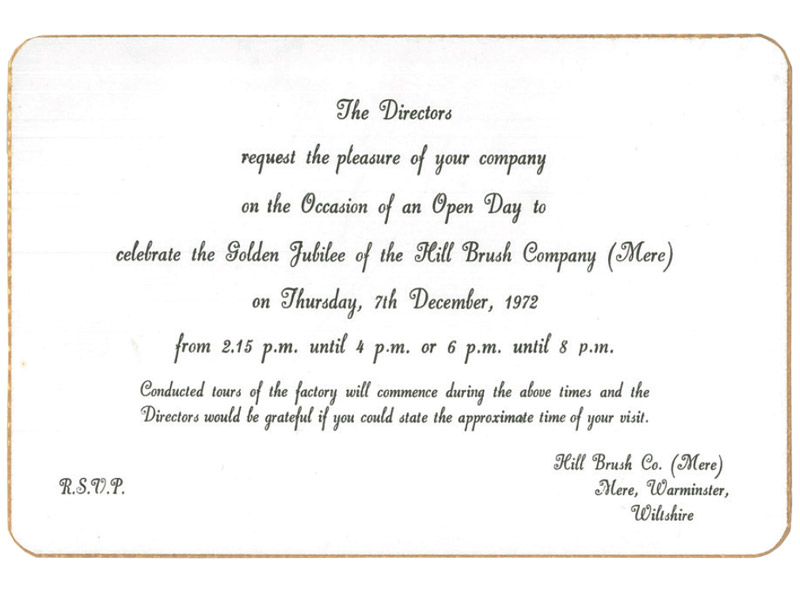 The Directors

request the pleasure of your company

on the Occasion of an Open Day to

celebrate the Golden Jubilee of the Hill Brush Company (Mere)

on Thursday, 7th December, 1972

from 2.15 p.m. until 4 p.m. or 6 p.m. until 8 p.m.

Conducted tours of the factory will commence during the above times and the Directors would be grateful if you could state the approximate time of your visit.

R.S.V.P.

Hill Brush Co. (Mere)
Mere, Warminster,
Wiltshire